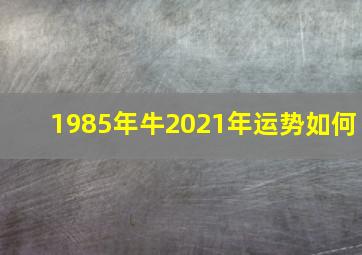 1985年牛2021年运势如何